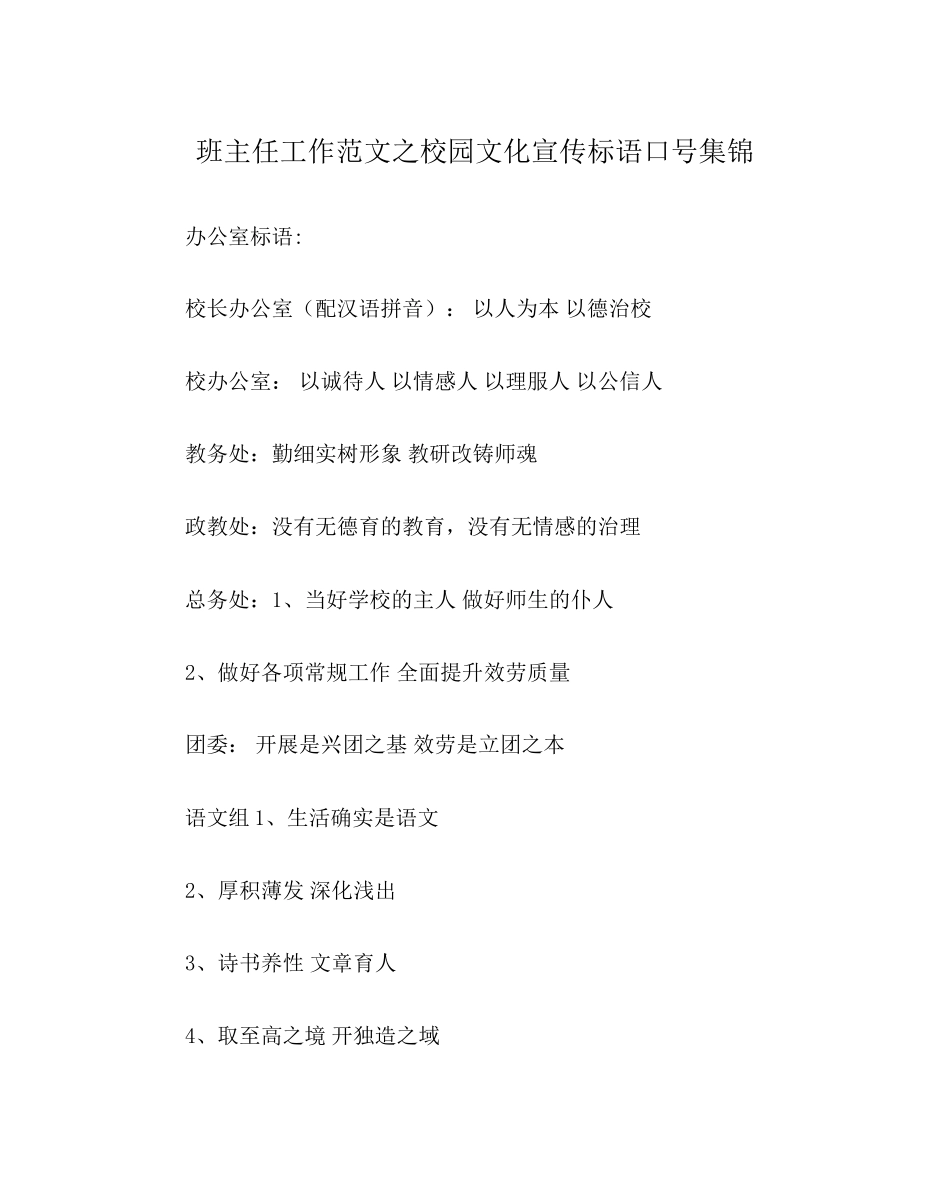 班主任工作范文之校园文化宣传标语口号集锦

办公室标语:

校长办公室（配汉语拼音）： 以人为本 以德治校

校办公室： 以诚待人 以情感人 以理服人 以公信人

教务处：勤细实树形象 教研改铸师魂

政教处：没有无德育的教育，没有无情感的治理

总务处：1、当好学校的主人 做好师生的仆人

2、做好各项常规工作 全面提升效劳质量

团委： 开展是兴团之基 效劳是立团之本

语文组 1、生活确实是语文

2、厚积薄发 深化浅出

3、诗书养性 文章育人

4、取至高之境 开独造之域